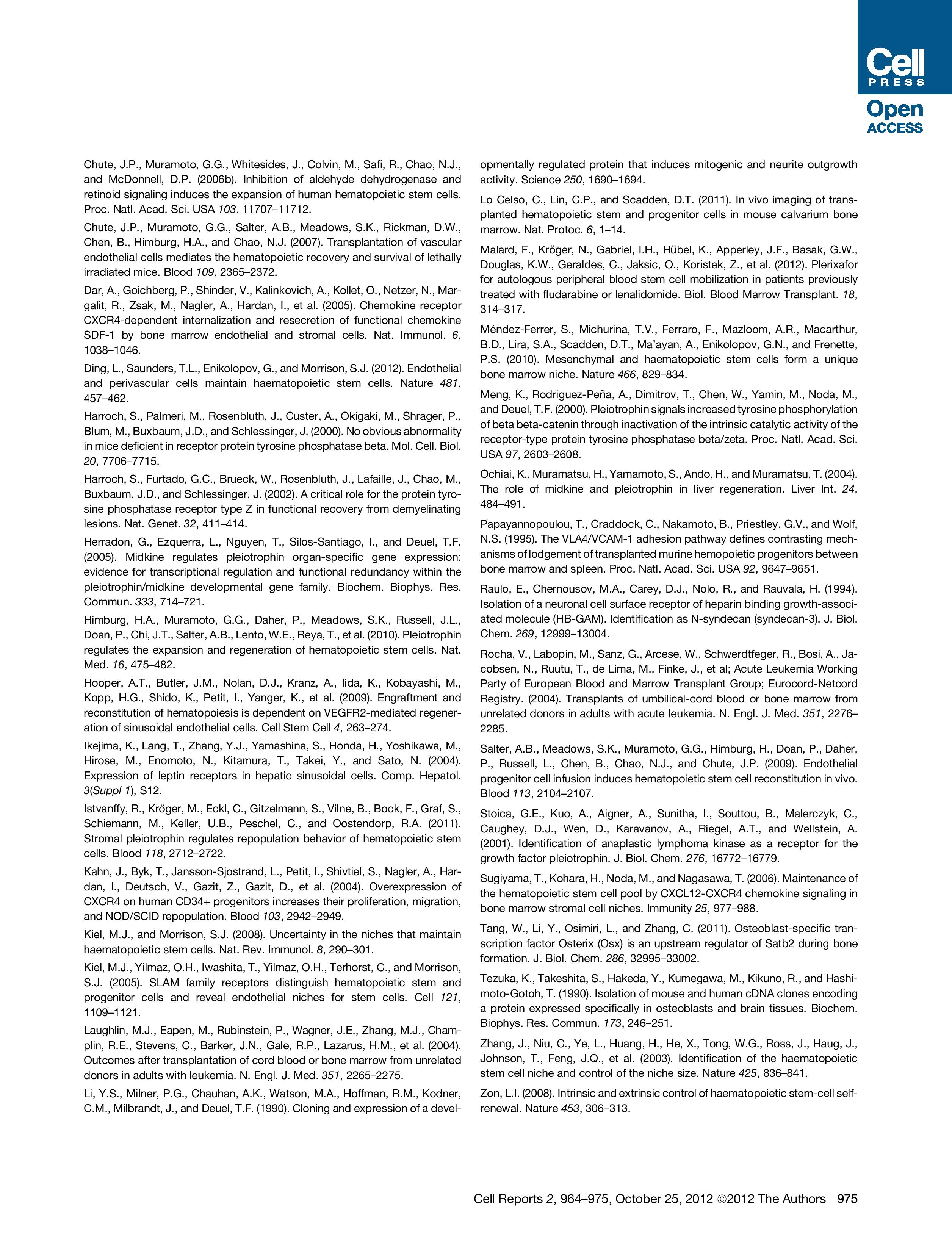 Cell PRESS

Open ACCESS

Chute, J.P., Muramoto, G.G., Whitesides, J., Colvin, M., Safi, R., Chao, N.J., and McDonnell, D.P. (2006b). Inhibition of aldehyde dehydrogenase and retinoid signaling induces the expansion of human hematopoietic stem cells. Proc. Natl. Acad. Sci. USA 103, 11707–11712.

Chute, J.P., Muramoto, G.G., Salter, A.B., Meadows, S.K., Rickman, D.W., Chen, B., Himburg, H.A., and Chao, N.J. (2007). Transplantation of vascular endothelial cells mediates the hematopoietic recovery and survival of lethally irradiated mice. Blood 109, 2365–2372.

Dar, A., Goichberg, P., Shinder, V., Kalinkovich, A., Kollet, O., Netzer, N., Margalit, R., Zsak, M., Nagler, A., Hardan, I., et al. (2005). Chemokine receptor CXCR4-dependent internalization and resecretion of functional chemokine SDF-1 by bone marrow endothelial and stromal cells. Nat. Immunol. 6, 1038–1046.

Ding, L., Saunders, T.L., Enikolopov, G., and Morrison, S.J. (2012). Endothelial and perivascular cells maintain haematopoietic stem cells. Nature 481, 457–462.

Harroch, S., Palmeri, M., Rosenbluth, J., Custer, A., Okigaki, M., Shrager, P., Blum, M., Buxbaum, J.D., and Schlessinger, J. (2000). No obvious abnormality in mice deficient in receptor protein tyrosine phosphatase beta. Mol. Cell. Biol. 20, 7706–7715.

Harroch, S., Furtado, G.C., Brueck, W., Rosenbluth, J., Lafaille, J., Chao, M., Buxbaum, J.D., and Schlessinger, J. (2002). A critical role for the protein tyrosine phosphatase receptor type Z in functional recovery from demyelinating lesions. Nat. Genet. 32, 411–414.

Herradon, G., Ezquerra, L., Nguyen, T., Silos-Santiago, I., and Deuel, T.F. (2005). Midkine regulates pleiotrophin organ-specific gene expression: evidence for transcriptional regulation and functional redundancy within the pleiotrophin/midkine developmental gene family. Biochem. Biophys. Res. Commun. 333, 714–721.

Himburg, H.A., Muramoto, G.G., Daher, P., Meadows, S.K., Russell, J.L., Doan, P., Chi, J.T., Salter, A.B., Lento, W.E., Reya, T., et al. (2010). Pleiotrophin regulates the expansion and regeneration of hematopoietic stem cells. Nat. Med. 16, 475–482.

Hooper, A.T., Butler, J.M., Nolan, D.J., Kranz, A., Iida, K., Kobayashi, M., Kopp, H.G., Shido, K., Petit, I., Yanger, K., et al. (2009). Engraftment and reconstitution of hematopoiesis is dependent on VEGFR2-mediated regeneration of sinusoidal endothelial cells. Cell Stem Cell 4, 263–274.

Ikejima, K., Lang, T., Zhang, Y.J., Yamashina, S., Honda, H., Yoshikawa, M., Hirose, M., Enomoto, N., Kitamura, T., Takei, Y., and Sato, N. (2004). Expression of leptin receptors in hepatic sinusoidal cells. Comp. Hepatol. 3(Suppl 1), S12.

Istvanffy, R., Kröger, M., Eckl, C., Gitzelmann, S., Vilne, B., Bock, F., Graf, S., Schiemann, M., Keller, U.B., Peschel, C., and Oostendorp, R.A. (2011). Stromal pleiotrophin regulates repopulation behavior of hematopoietic stem cells. Blood 118, 2712–2722.

Kahn, J., Byk, T., Jansson-Sjostrand, L., Petit, I., Shivtiel, S., Nagler, A., Hardan, I., Deutsch, V., Gazit, Z., Gazit, D., et al. (2004). Overexpression of CXCR4 on human CD34+ progenitors increases their proliferation, migration, and NOD/SCID repopulation. Blood 103, 2942–2949.

Kiel, M.J., and Morrison, S.J. (2008). Uncertainty in the niches that maintain haematopoietic stem cells. Nat. Rev. Immunol. 8, 290–301.

Kiel, M.J., Yilmaz, O.H., Iwashita, T., Yilmaz, O.H., Terhorst, C., and Morrison, S.J. (2005). SLAM family receptors distinguish hematopoietic stem and progenitor cells and reveal endothelial niches for stem cells. Cell 121, 1109–1121.

Laughlin, M.J., Eapen, M., Rubinstein, P., Wagner, J.E., Zhang, M.J., Champlin, R.E., Stevens, C., Barker, J.N., Gale, R.P., Lazarus, H.M., et al. (2004). Outcomes after transplantation of cord blood or bone marrow from unrelated donors in adults with leukemia. N. Engl. J. Med. 351, 2265–2275.

Li, Y.S., Milner, P.G., Chauhan, A.K., Watson, M.A., Hoffman, R.M., Kodner, C.M., Milbrandt, J., and Deuel, T.F. (1990). Cloning and expression of a developmentally regulated protein that induces mitogenic and neurite outgrowth activity. Science 250, 1690–1694.

Lo Celso, C., Lin, C.P., and Scadden, D.T. (2011). In vivo imaging of transplanted hematopoietic stem and progenitor cells in mouse calvarium bone marrow. Nat. Protoc. 6, 1–14.

Malard, F., Kröger, N., Gabriel, I.H., Hübel, K., Apperley, J.F., Basak, G.W., Douglas, K.W., Geraldes, C., Jaksic, O., Koristek, Z., et al. (2012). Plerixafor for autologous peripheral blood stem cell mobilization in patients previously treated with fludarabine or lenalidomide. Biol. Blood Marrow Transplant. 18, 314–317.

Méndez-Ferrer, S., Michurina, T.V., Ferraro, F., Mazloom, A.R., Macarthur, B.D., Lira, S.A., Scadden, D.T., Ma'ayan, A., Enikolopov, G.N., and Frenette, P.S. (2010). Mesenchymal and haematopoietic stem cells form a unique bone marrow niche. Nature 466, 829–834.

Meng, K., Rodriguez-Peña, A., Dimitrov, T., Chen, W., Yamin, M., Noda, M., and Deuel, T.F. (2000). Pleiotrophin signals increased tyrosine phosphorylation of beta beta-catenin through inactivation of the intrinsic catalytic activity of the receptor-type protein tyrosine phosphatase beta/zeta. Proc. Natl. Acad. Sci. USA 97, 2603–2608.

Ochiai, K., Muramatsu, H., Yamamoto, S., Ando, H., and Muramatsu, T. (2004). The role of midkine and pleiotrophin in liver regeneration. Liver Int. 24, 484–491.

Papayannopoulou, T., Craddock, C., Nakamoto, B., Priestley, G.V., and Wolf, N.S. (1995). The VLA4/VCAM-1 adhesion pathway defines contrasting mechanisms of lodgement of transplanted murine hemopoietic progenitors between bone marrow and spleen. Proc. Natl. Acad. Sci. USA 92, 9647–9651.

Raulo, E., Chernousov, M.A., Carey, D.J., Nolo, R., and Rauvala, H. (1994). Isolation of a neuronal cell surface receptor of heparin binding growth-associated molecule (HB-GAM). Identification as N-syndecan (syndecan-3). J. Biol. Chem. 269, 12999–13004.

Rocha, V., Labopin, M., Sanz, G., Arcese, W., Schwerdtfeger, R., Bosi, A., Jacobsen, N., Ruutu, T., de Lima, M., Finke, J., et al; Acute Leukemia Working Party of European Blood and Marrow Transplant Group; Eurocord-Netcord Registry. (2004). Transplants of umbilical-cord blood or bone marrow from unrelated donors in adults with acute leukemia. N. Engl. J. Med. 351, 2276–2285.

Salter, A.B., Meadows, S.K., Muramoto, G.G., Himburg, H., Doan, P., Daher, P., Russell, L., Chen, B., Chao, N.J., and Chute, J.P. (2009). Endothelial progenitor cell infusion induces hematopoietic stem cell reconstitution in vivo. Blood 113, 2104–2107.

Stoica, G.E., Kuo, A., Aigner, A., Sunitha, I., Souttou, B., Malerczyk, C., Caughey, D.J., Wen, D., Karavanov, A., Riegel, A.T., and Wellstein, A. (2001). Identification of anaplastic lymphoma kinase as a receptor for the growth factor pleiotrophin. J. Biol. Chem. 276, 16772–16779.

Sugiyama, T., Kohara, H., Noda, M., and Nagasawa, T. (2006). Maintenance of the hematopoietic stem cell pool by CXCL12-CXCR4 chemokine signaling in bone marrow stromal cell niches. Immunity 25, 977–988.

Tang, W., Li, Y., Osimiri, L., and Zhang, C. (2011). Osteoblast-specific transcription factor Osterix (Osx) is an upstream regulator of Satb2 during bone formation. J. Biol. Chem. 286, 32995–33002.

Tezuka, K., Takeshita, S., Hakeda, Y., Kumegawa, M., Kikuno, R., and Hashimoto-Gotoh, T. (1990). Isolation of mouse and human cDNA clones encoding a protein expressed specifically in osteoblasts and brain tissues. Biochem. Biophys. Res. Commun. 173, 246–251.

Zhang, J., Niu, C., Ye, L., Huang, H., He, X., Tong, W.G., Ross, J., Haug, J., Johnson, T., Feng, J.Q., et al. (2003). Identification of the haematopoietic stem cell niche and control of the niche size. Nature 425, 836–841.

Zon, L.I. (2008). Intrinsic and extrinsic control of haematopoietic stem-cell self-renewal. Nature 453, 306–313.

Cell Reports 2, 964–975, October 25, 2012 ©2012 The Authors 975